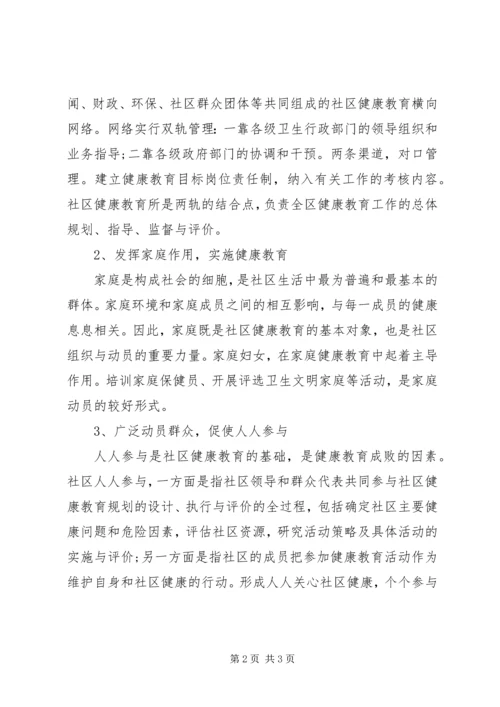 闻、财政、环保、社区群众团体等共同组成的社区健康教育横向网络。网络实行双轨管理：一靠各级卫生行政部门的领导组织和业务指导；二靠各级政府部门的协调和干预。两条渠道，对口管理。建立健康教育目标岗位责任制，纳入有关工作的考核内容。社区健康教育所是两轨的结合点，负责全区健康教育工作的总体规划、指导、监督与评价。

2、发挥家庭作用，实施健康教育

家庭是构成社会的细胞，是社区生活中最为普遍和最基本的群体。家庭环境和家庭成员之间的相互影响，与每一成员的健康息息相关。因此，家庭既是社区健康教育的基本对象，也是社区组织与动员的重要力量。家庭妇女，在家庭健康教育中起着主导作用。培训家庭保健员、开展评选卫生文明家庭等活动，是家庭动员的较好形式。

3、广泛动员群众，促使人人参与

人人参与是社区健康教育的基础，是健康教育成败的因素。社区人人参与，一方面是指社区领导和群众代表共同参与社区健康教育规划的设计、执行与评价的全过程，包括确定社区主要健康问题和危险因素，评估社区资源，研究活动策略及具体活动的实施与评价；另一方面是指社区的成员把参加健康教育活动作为维护自身和社区健康的行动。形成人人关心社区健康，个个参与

第 2 页 共 3 页